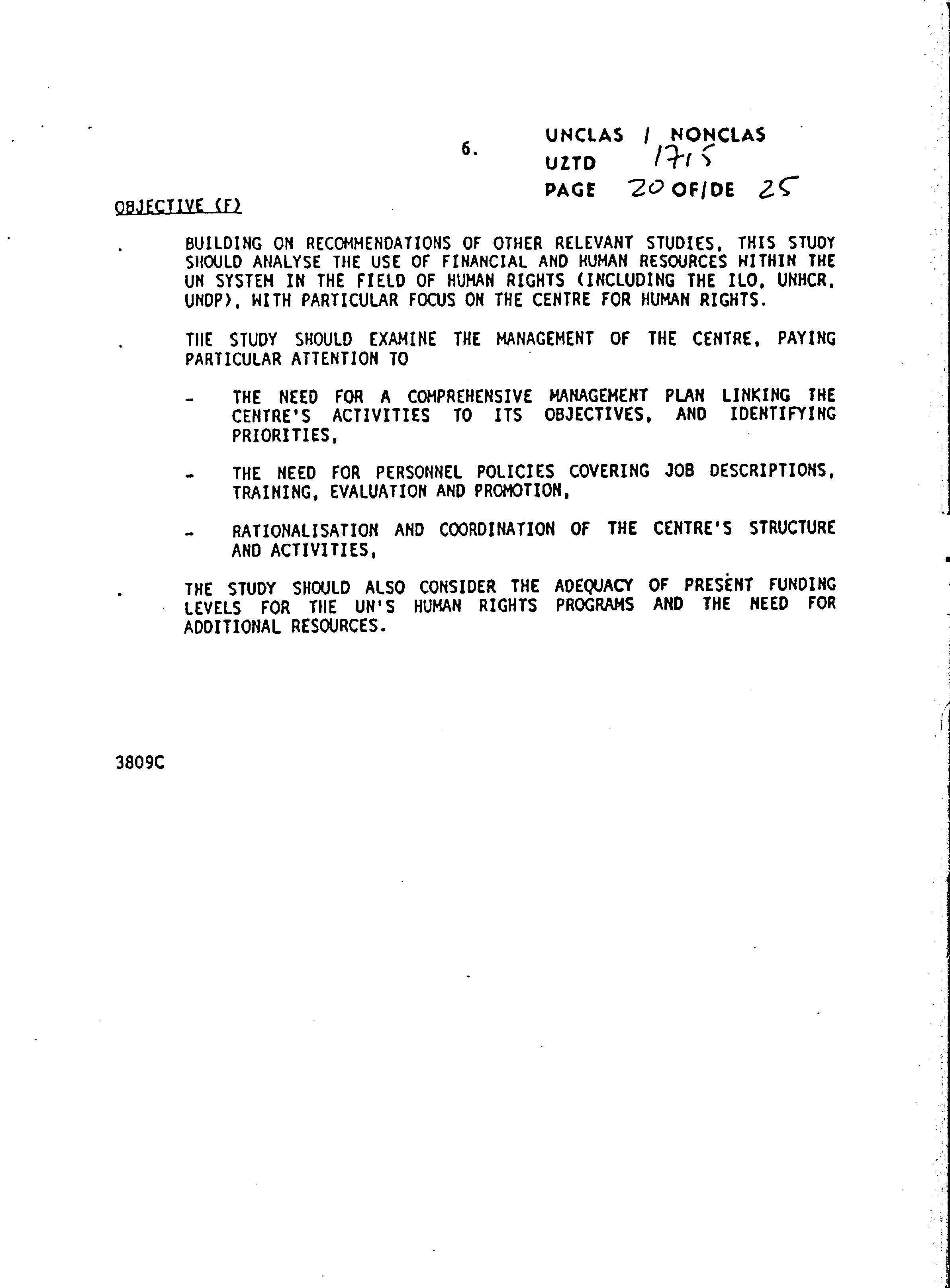 6.

UNCLAS / NONCLAS
UZTD 1715
PAGE 20 OF/DE 25

OBJECTIVE (F)

. BUILDING ON RECOMMENDATIONS OF OTHER RELEVANT STUDIES, THIS STUDY SHOULD ANALYSE THE USE OF FINANCIAL AND HUMAN RESOURCES WITHIN THE UN SYSTEM IN THE FIELD OF HUMAN RIGHTS (INCLUDING THE ILO, UNHCR, UNDP), WITH PARTICULAR FOCUS ON THE CENTRE FOR HUMAN RIGHTS.

. THE STUDY SHOULD EXAMINE THE MANAGEMENT OF THE CENTRE, PAYING PARTICULAR ATTENTION TO

- THE NEED FOR A COMPREHENSIVE MANAGEMENT PLAN LINKING THE CENTRE'S ACTIVITIES TO ITS OBJECTIVES, AND IDENTIFYING PRIORITIES,

- THE NEED FOR PERSONNEL POLICIES COVERING JOB DESCRIPTIONS, TRAINING, EVALUATION AND PROMOTION,

- RATIONALISATION AND COORDINATION OF THE CENTRE'S STRUCTURE AND ACTIVITIES,

. THE STUDY SHOULD ALSO CONSIDER THE ADEQUACY OF PRESENT FUNDING LEVELS FOR THE UN'S HUMAN RIGHTS PROGRAMS AND THE NEED FOR ADDITIONAL RESOURCES.

3809C